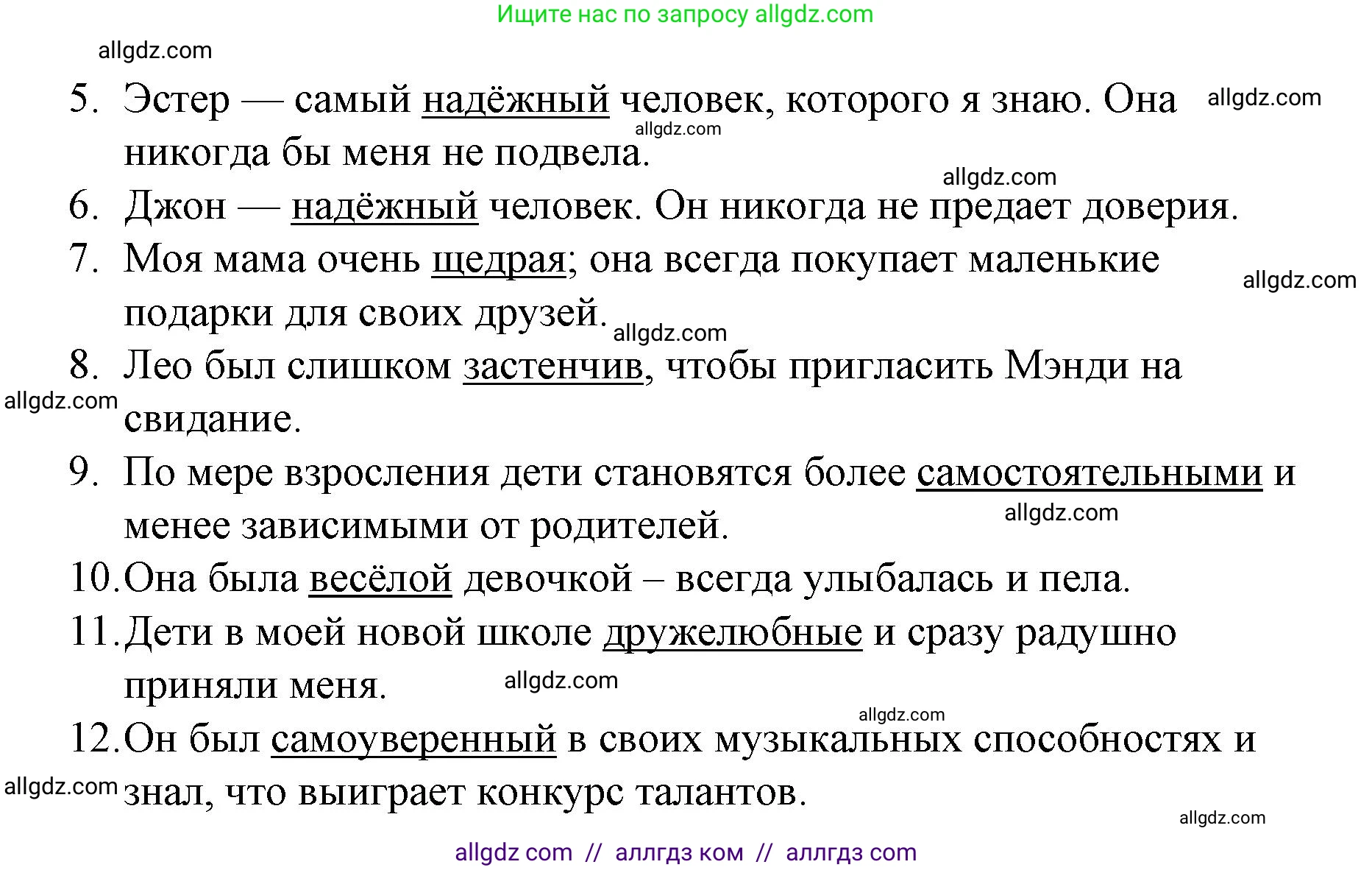 Ищите нас по запросу allgdz.com

allgdz.com

5. Эстер — самый надёжный человек, которого я знаю. Она никогда бы меня не подвела.

allgdz.com

allgdz.com

allgdz.com

6. Джон — надёжный человек. Он никогда не предает доверия.

7. Моя мама очень щедрая; она всегда покупает маленькие подарки для своих друзей.

allgdz.com

allgdz.com

8. Лео был слишком застенчив, чтобы пригласить Мэнди на свидание.

allgdz.com

9. По мере взросления дети становятся более самостоятельными и менее зависимыми от родителей.

allgdz.com

10. Она была весёлой девочкой – всегда улыбалась и пела.

11. Дети в моей новой школе дружелюбные и сразу радушно приняли меня.

allgdz.com

allgdz.com

12. Он был самоуверенный в своих музыкальных способностях и знал, что выиграет конкурс талантов.

allgdz.com

allgdz.com

allgdz com // аллгдз ком // аллгдз com